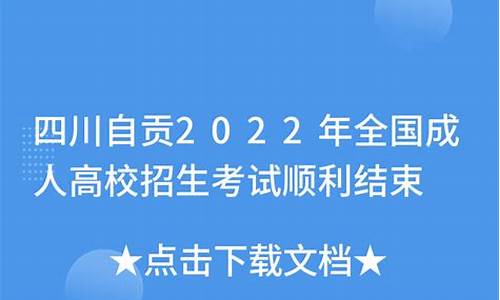 四川自贡2022年全国成人高校招生考试顺利结束

★点击下载文档★